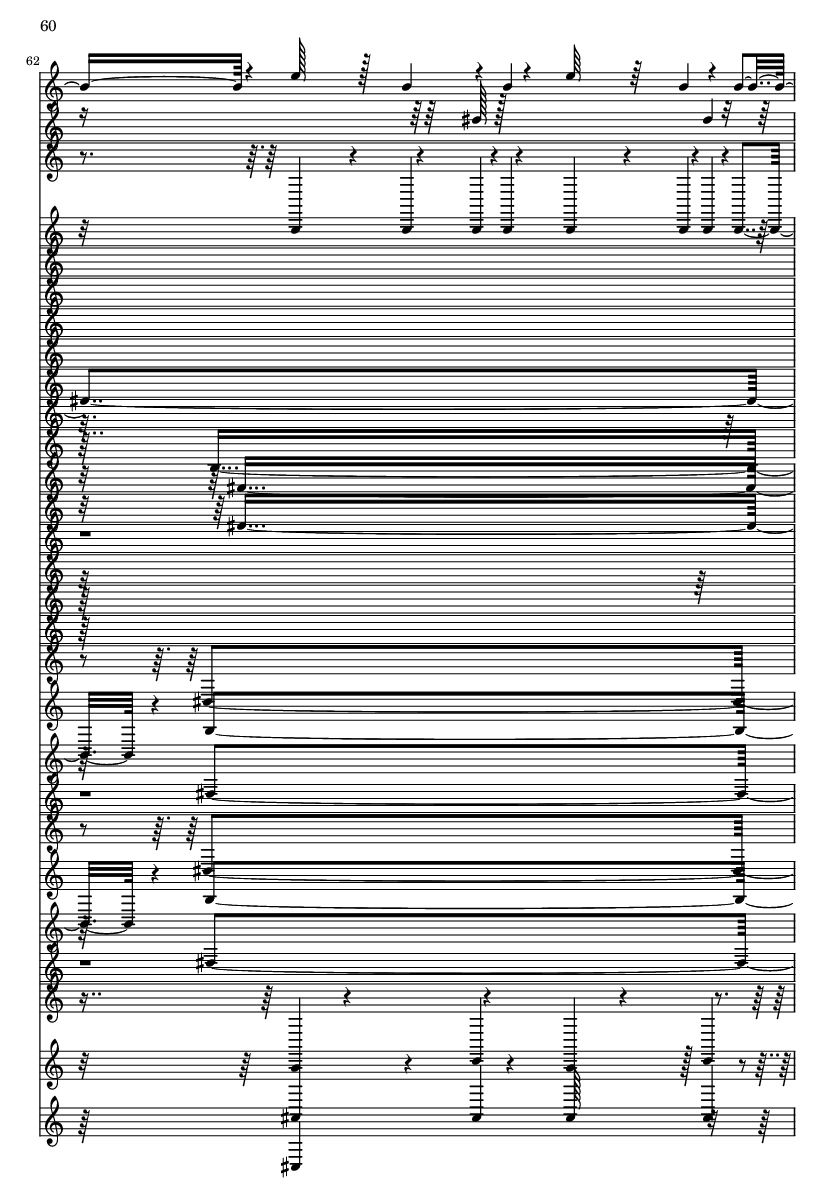 60

62